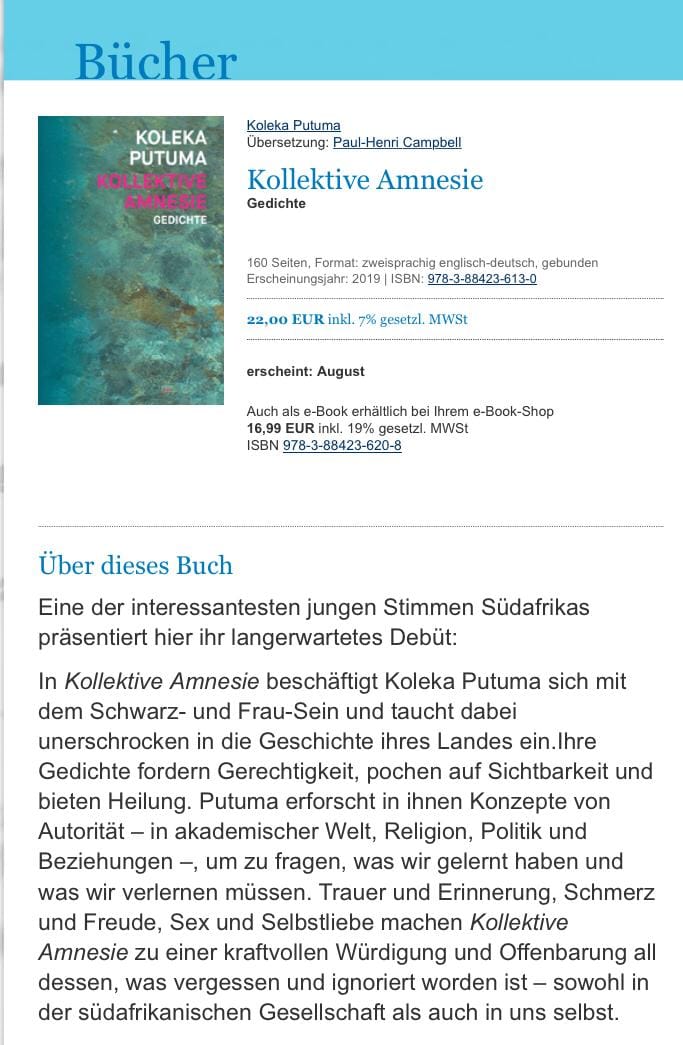 Bücher

KOLEKA PUTUMA
KOLLEKTIVE AMNESIE
GEDICHTE

Koleka Putuma
Übersetzung: Paul-Henri Campbell

Kollektive Amnesie
Gedichte

160 Seiten, Format: zweisprachig englisch-deutsch, gebunden
Erscheinungsjahr: 2019 | ISBN: 978-3-88423-613-0

22,00 EUR inkl. 7% gesetzl. MWSt

erscheint: August

Auch als e-Book erhältlich bei Ihrem e-Book-Shop
16,99 EUR inkl. 19% gesetzl. MWSt
ISBN 978-3-88423-620-8

Über dieses Buch

Eine der interessantesten jungen Stimmen Südafrikas präsentiert hier ihr langerwartetes Debüt:

In Kollektive Amnesie beschäftigt Koleka Putuma sich mit dem Schwarz- und Frau-Sein und taucht dabei unerschrocken in die Geschichte ihres Landes ein.Ihre Gedichte fordern Gerechtigkeit, pochen auf Sichtbarkeit und bieten Heilung. Putuma erforscht in ihnen Konzepte von Autorität – in akademischer Welt, Religion, Politik und Beziehungen –, um zu fragen, was wir gelernt haben und was wir verlernen müssen. Trauer und Erinnerung, Schmerz und Freude, Sex und Selbstliebe machen Kollektive Amnesie zu einer kraftvollen Würdigung und Offenbarung all dessen, was vergessen und ignoriert worden ist – sowohl in der südafrikanischen Gesellschaft als auch in uns selbst.